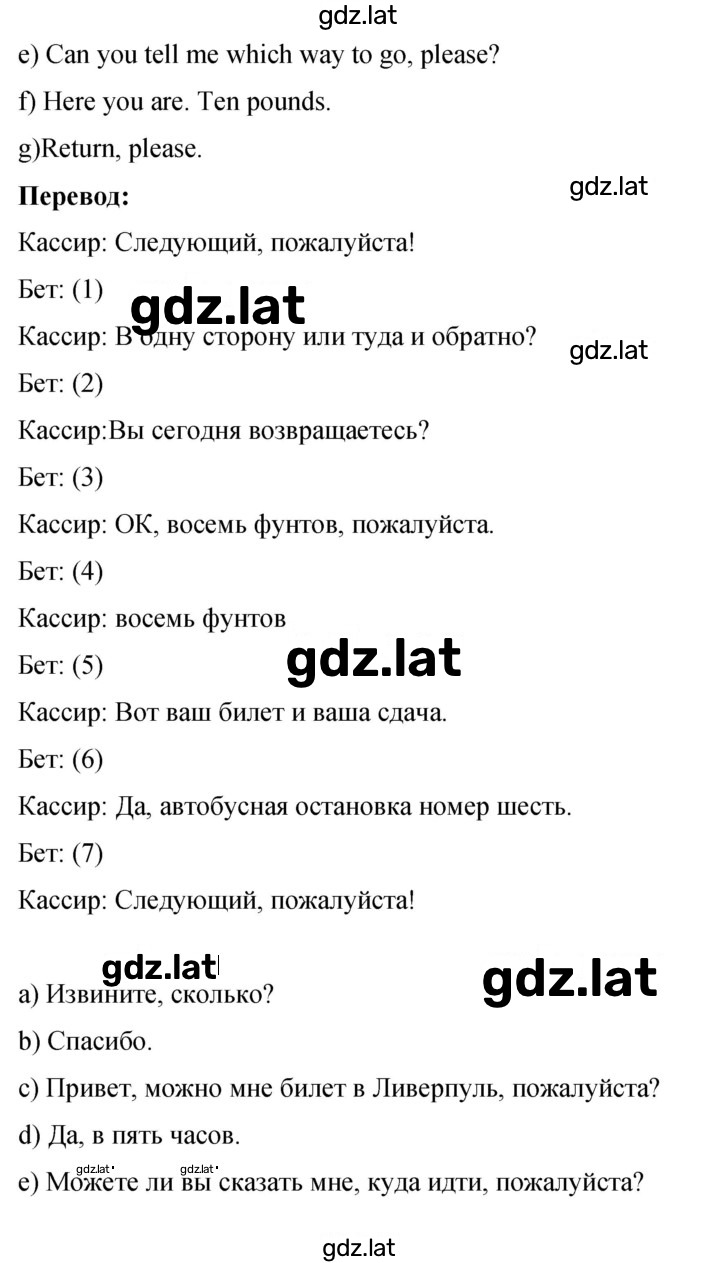 gdz.lat

e) Can you tell me which way to go, please?

f) Here you are. Ten pounds.

g)Return, please.

**Перевод:**

gdz.lat

Кассир: Следующий, пожалуйста!

Бет: (1)

gdz.lat

Кассир: В одну сторону или туда и обратно?

gdz.lat

Бет: (2)

Кассир:Вы сегодня возвращаетесь?

Бет: (3)

Кассир: ОК, восемь фунтов, пожалуйста.

Бет: (4)

Кассир: восемь фунтов

Бет: (5)

gdz.lat

Кассир: Вот ваш билет и ваша сдача.

Бет: (6)

Кассир: Да, автобусная остановка номер шесть.

Бет: (7)

Кассир: Следующий, пожалуйста!

gdz.lat

gdz.lat

a) Извините, сколько?

b) Спасибо.

c) Привет, можно мне билет в Ливерпуль, пожалуйста?

d) Да, в пять часов.

gdz.lat gdz.lat

e) Можете ли вы сказать мне, куда идти, пожалуйста?

gdz.lat